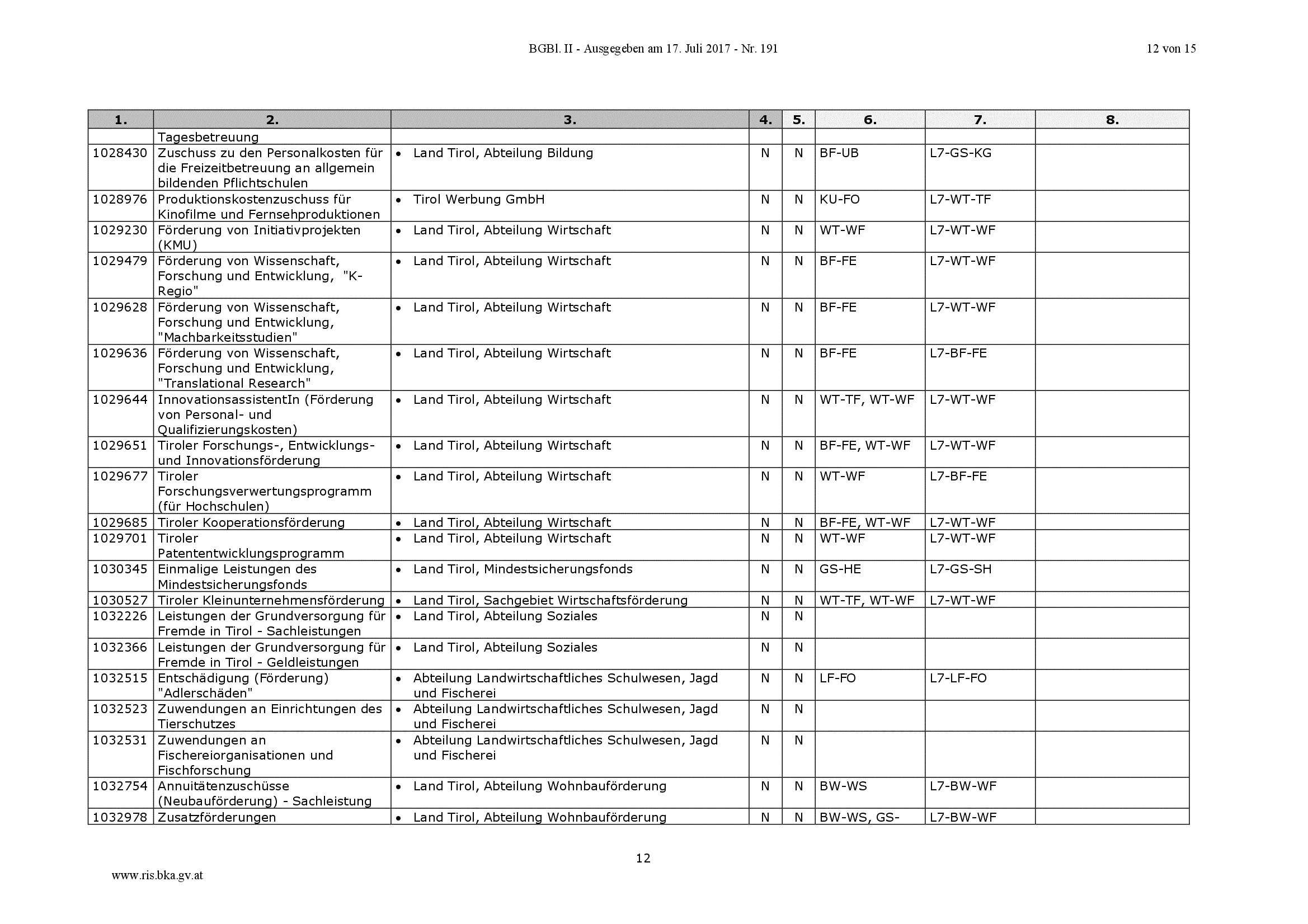 BGBl. II - Ausgegeben am 17. Juli 2017 - Nr. 191 12 von 15

| 1. | 2. | 3. | 4. | 5. | 6. | 7. | 8. |
|---|---|---|---|---|---|---|---|
| | Tagesbetreuung | | | | | | |
| 1028430 | Zuschuss zu den Personalkosten für die Freizeitbetreuung an allgemein bildenden Pflichtschulen | • Land Tirol, Abteilung Bildung | N | N | BF-UB | L7-GS-KG | |
| 1028976 | Produktionskostenzuschuss für Kinofilme und Fernsehproduktionen | • Tirol Werbung GmbH | N | N | KU-FO | L7-WT-TF | |
| 1029230 | Förderung von Initiativprojekten (KMU) | • Land Tirol, Abteilung Wirtschaft | N | N | WT-WF | L7-WT-WF | |
| 1029479 | Förderung von Wissenschaft, Forschung und Entwicklung, "K-Regio" | • Land Tirol, Abteilung Wirtschaft | N | N | BF-FE | L7-WT-WF | |
| 1029628 | Förderung von Wissenschaft, Forschung und Entwicklung, "Machbarkeitsstudien" | • Land Tirol, Abteilung Wirtschaft | N | N | BF-FE | L7-WT-WF | |
| 1029636 | Förderung von Wissenschaft, Forschung und Entwicklung, "Translational Research" | • Land Tirol, Abteilung Wirtschaft | N | N | BF-FE | L7-BF-FE | |
| 1029644 | InnovationsassistentIn (Förderung von Personal- und Qualifizierungskosten) | • Land Tirol, Abteilung Wirtschaft | N | N | WT-TF, WT-WF | L7-WT-WF | |
| 1029651 | Tiroler Forschungs-, Entwicklungs- und Innovationsförderung | • Land Tirol, Abteilung Wirtschaft | N | N | BF-FE, WT-WF | L7-WT-WF | |
| 1029677 | Tiroler Forschungsverwertungsprogramm (für Hochschulen) | • Land Tirol, Abteilung Wirtschaft | N | N | WT-WF | L7-BF-FE | |
| 1029685 | Tiroler Kooperationsförderung | • Land Tirol, Abteilung Wirtschaft | N | N | BF-FE, WT-WF | L7-WT-WF | |
| 1029701 | Tiroler Patententwicklungsprogramm | • Land Tirol, Abteilung Wirtschaft | N | N | WT-WF | L7-WT-WF | |
| 1030345 | Einmalige Leistungen des Mindestsicherungsfonds | • Land Tirol, Mindestsicherungsfonds | N | N | GS-HE | L7-GS-SH | |
| 1030527 | Tiroler Kleinunternehmensförderung | • Land Tirol, Sachgebiet Wirtschaftsförderung | N | N | WT-TF, WT-WF | L7-WT-WF | |
| 1032226 | Leistungen der Grundversorgung für Fremde in Tirol - Sachleistungen | • Land Tirol, Abteilung Soziales | N | N | | | |
| 1032366 | Leistungen der Grundversorgung für Fremde in Tirol - Geldleistungen | • Land Tirol, Abteilung Soziales | N | N | | | |
| 1032515 | Entschädigung (Förderung) "Adlerschäden" | • Abteilung Landwirtschaftliches Schulwesen, Jagd und Fischerei | N | N | LF-FO | L7-LF-FO | |
| 1032523 | Zuwendungen an Einrichtungen des Tierschutzes | • Abteilung Landwirtschaftliches Schulwesen, Jagd und Fischerei | N | N | | | |
| 1032531 | Zuwendungen an Fischereiorganisationen und Fischforschung | • Abteilung Landwirtschaftliches Schulwesen, Jagd und Fischerei | N | N | | | |
| 1032754 | Annuitätenzuschüsse (Neubauförderung) - Sachleistung | • Land Tirol, Abteilung Wohnbauförderung | N | N | BW-WS | L7-BW-WF | |
| 1032978 | Zusatzförderungen | • Land Tirol, Abteilung Wohnbauförderung | N | N | BW-WS, GS- | L7-BW-WF | |

12

www.ris.bka.gv.at